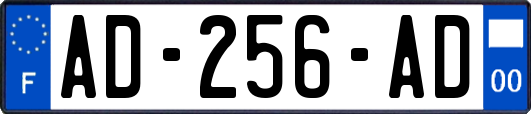 F
AD-256-AD
00